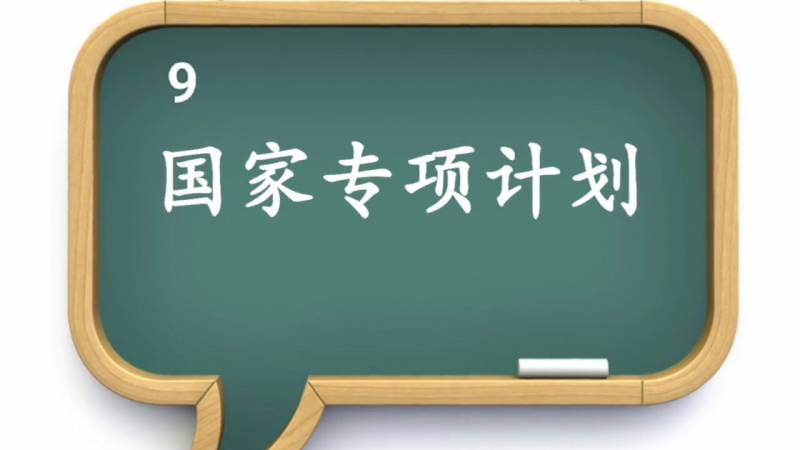 9

国家专项计划